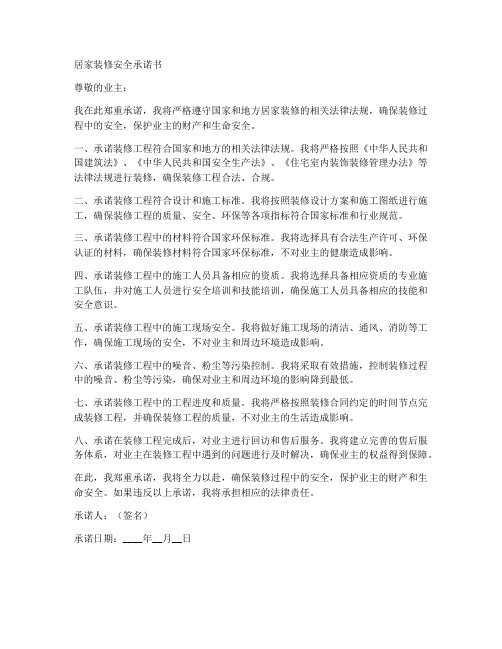 居家装修安全承诺书

尊敬的业主：

我在此郑重承诺，我将严格遵守国家和地方居家装修的相关法律法规，确保装修过程中的安全，保护业主的财产和生命安全。

一、承诺装修工程符合国家和地方的相关法律法规。我将严格按照《中华人民共和国建筑法》、《中华人民共和国安全生产法》、《住宅室内装饰装修管理办法》等法律法规进行装修，确保装修工程合法、合规。

二、承诺装修工程符合设计和施工标准。我将按照装修设计方案和施工图纸进行施工，确保装修工程的质量、安全、环保等各项指标符合国家标准和行业规范。

三、承诺装修工程中的材料符合国家环保标准。我将选择具有合法生产许可、环保认证的材料，确保装修材料符合国家环保标准，不对业主的健康造成影响。

四、承诺装修工程中的施工人员具备相应的资质。我将选择具备相应资质的专业施工队伍，并对施工人员进行安全培训和技能培训，确保施工人员具备相应的技能和安全意识。

五、承诺装修工程中的施工现场安全。我将做好施工现场的清洁、通风、消防等工作，确保施工现场的安全，不对业主和周边环境造成影响。

六、承诺装修工程中的噪音、粉尘等污染控制。我将采取有效措施，控制装修过程中的噪音、粉尘等污染，确保对业主和周边环境的影响降到最低。

七、承诺装修工程中的工程进度和质量。我将严格按照装修合同约定的时间节点完成装修工程，并确保装修工程的质量，不对业主的生活造成影响。

八、承诺在装修工程完成后，对业主进行回访和售后服务。我将建立完善的售后服务体系，对业主在装修工程中遇到的问题进行及时解决，确保业主的权益得到保障。

在此，我郑重承诺，我将全力以赴，确保装修过程中的安全，保护业主的财产和生命安全。如果违反以上承诺，我将承担相应的法律责任。

承诺人：（签名）

承诺日期：____年__月__日